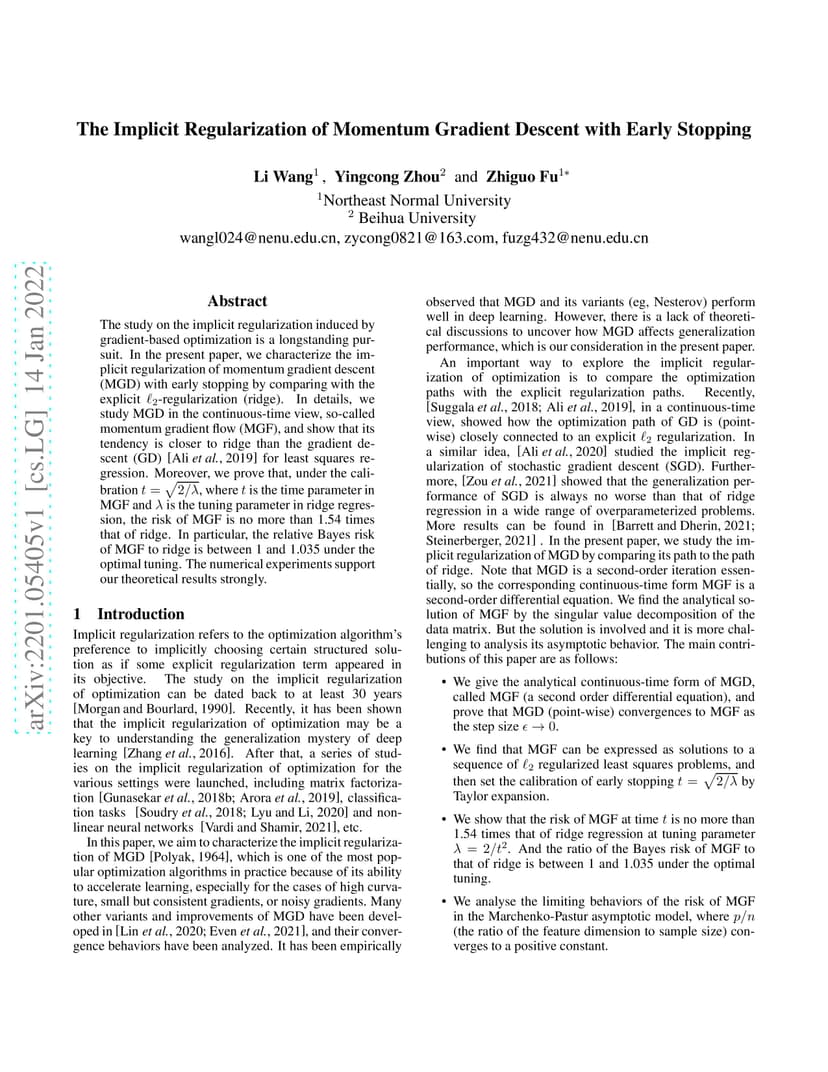 arXiv:2201.05405v1 [cs.LG] 14 Jan 2022

The Implicit Regularization of Momentum Gradient Descent with Early Stopping

Li Wang$^1$ , Yingcong Zhou$^2$ and Zhiguo Fu$^{1*}$
$^1$Northeast Normal University
$^2$ Beihua University
wangl024@nenu.edu.cn, zycong0821@163.com, fuzg432@nenu.edu.cn

Abstract

The study on the implicit regularization induced by gradient-based optimization is a longstanding pursuit. In the present paper, we characterize the implicit regularization of momentum gradient descent (MGD) with early stopping by comparing with the explicit $\ell_2$-regularization (ridge). In details, we study MGD in the continuous-time view, so-called momentum gradient flow (MGF), and show that its tendency is closer to ridge than the gradient descent (GD) [Ali et al., 2019] for least squares regression. Moreover, we prove that, under the calibration $t = \sqrt{2/\lambda}$, where $t$ is the time parameter in MGF and $\lambda$ is the tuning parameter in ridge regression, the risk of MGF is no more than 1.54 times that of ridge. In particular, the relative Bayes risk of MGF to ridge is between 1 and 1.035 under the optimal tuning. The numerical experiments support our theoretical results strongly.

1 Introduction

Implicit regularization refers to the optimization algorithm's preference to implicitly choosing certain structured solution as if some explicit regularization term appeared in its objective. The study on the implicit regularization of optimization can be dated back to at least 30 years [Morgan and Bourlard, 1990]. Recently, it has been shown that the implicit regularization of optimization may be a key to understanding the generalization mystery of deep learning [Zhang et al., 2016]. After that, a series of studies on the implicit regularization of optimization for the various settings were launched, including matrix factorization [Gunasekar et al., 2018b; Arora et al., 2019], classification tasks [Soudry et al., 2018; Lyu and Li, 2020] and nonlinear neural networks [Vardi and Shamir, 2021], etc.

In this paper, we aim to characterize the implicit regularization of MGD [Polyak, 1964], which is one of the most popular optimization algorithms in practice because of its ability to accelerate learning, especially for the cases of high curvature, small but consistent gradients, or noisy gradients. Many other variants and improvements of MGD have been developed in [Lin et al., 2020; Even et al., 2021], and their convergence behaviors have been analyzed. It has been empirically observed that MGD and its variants (eg, Nesterov) perform well in deep learning. However, there is a lack of theoretical discussions to uncover how MGD affects generalization performance, which is our consideration in the present paper.

An important way to explore the implicit regularization of optimization is to compare the optimization paths with the explicit regularization paths. Recently, [Suggala et al., 2018; Ali et al., 2019], in a continuous-time view, showed how the optimization path of GD is (pointwise) closely connected to an explicit $\ell_2$ regularization. In a similar idea, [Ali et al., 2020] studied the implicit regularization of stochastic gradient descent (SGD). Furthermore, [Zou et al., 2021] showed that the generalization performance of SGD is always no worse than that of ridge regression in a wide range of overparameterized problems. More results can be found in [Barrett and Dherin, 2021; Steinerberger, 2021] . In the present paper, we study the implicit regularization of MGD by comparing its path to the path of ridge. Note that MGD is a second-order iteration essentially, so the corresponding continuous-time form MGF is a second-order differential equation. We find the analytical solution of MGF by the singular value decomposition of the data matrix. But the solution is involved and it is more challenging to analysis its asymptotic behavior. The main contributions of this paper are as follows:

• We give the analytical continuous-time form of MGD, called MGF (a second order differential equation), and prove that MGD (point-wise) convergences to MGF as the step size $\epsilon \to 0$.

• We find that MGF can be expressed as solutions to a sequence of $\ell_2$ regularized least squares problems, and then set the calibration of early stopping $t = \sqrt{2/\lambda}$ by Taylor expansion.

• We show that the risk of MGF at time $t$ is no more than 1.54 times that of ridge regression at tuning parameter $\lambda = 2/t^2$. And the ratio of the Bayes risk of MGF to that of ridge is between 1 and 1.035 under the optimal tuning.

• We analyse the limiting behaviors of the risk of MGF in the Marchenko-Pastur asymptotic model, where $p/n$ (the ratio of the feature dimension to sample size) converges to a positive constant.